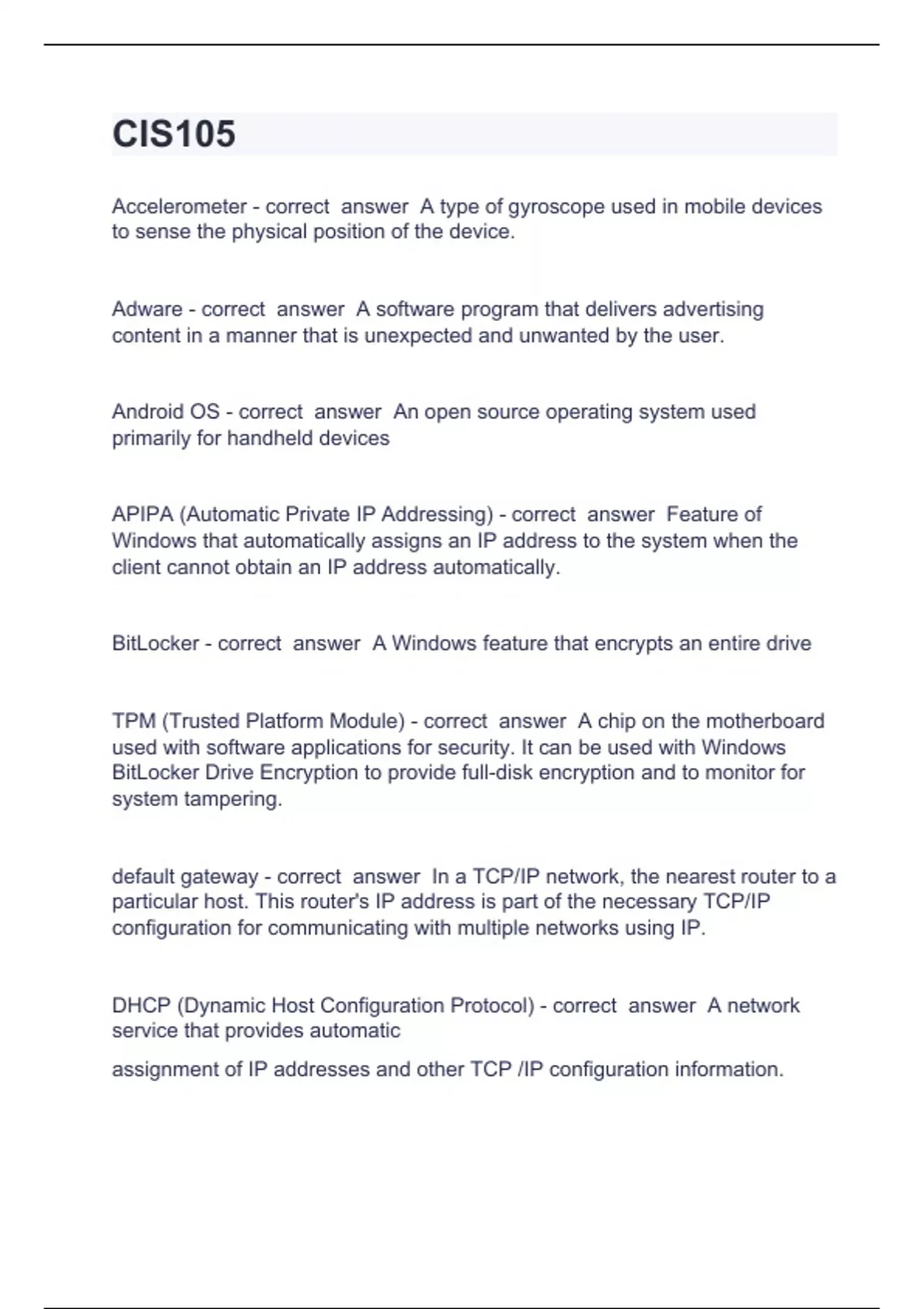 CIS105

Accelerometer - correct answer A type of gyroscope used in mobile devices to sense the physical position of the device.

Adware - correct answer A software program that delivers advertising content in a manner that is unexpected and unwanted by the user.

Android OS - correct answer An open source operating system used primarily for handheld devices

APIPA (Automatic Private IP Addressing) - correct answer Feature of Windows that automatically assigns an IP address to the system when the client cannot obtain an IP address automatically.

BitLocker - correct answer A Windows feature that encrypts an entire drive

TPM (Trusted Platform Module) - correct answer A chip on the motherboard used with software applications for security. It can be used with Windows BitLocker Drive Encryption to provide full-disk encryption and to monitor for system tampering.

default gateway - correct answer In a TCP/IP network, the nearest router to a particular host. This router's IP address is part of the necessary TCP/IP configuration for communicating with multiple networks using IP.

DHCP (Dynamic Host Configuration Protocol) - correct answer A network service that provides automatic

assignment of IP addresses and other TCP /IP configuration information.